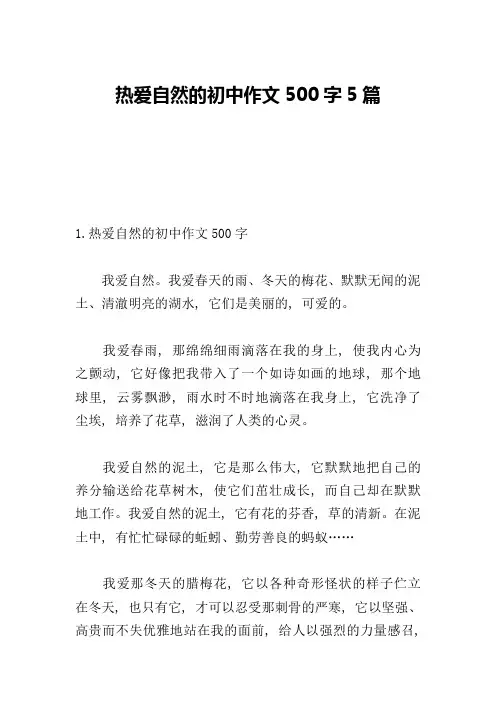 热爱自然的初中作文 500 字 5 篇

1. 热爱自然的初中作文 500 字

我爱自然。我爱春天的雨、冬天的梅花、默默无闻的泥土、清澈明亮的湖水，它们是美丽的，可爱的。

我爱春雨，那绵绵细雨滴落在我的身上，使我内心为之颤动，它好像把我带入了一个如诗如画的地球，那个地球里，云雾飘渺，雨水时不时地滴落在我身上，它洗净了尘埃，培养了花草，滋润了人类的心灵。

我爱自然的泥土，它是那么伟大，它默默地把自己的养分输送给花草树木，使它们茁壮成长，而自己却在默默地工作。我爱自然的泥土，它有花的芬香，草的清新。在泥土中，有忙忙碌碌的蚯蚓、勤劳善良的蚂蚁……

我爱那冬天的腊梅花，它以各种奇形怪状的样子伫立在冬天，也只有它，才可以忍受那刺骨的严寒，它以坚强、高贵而不失优雅地站在我的面前，给人以强烈的力量感召，